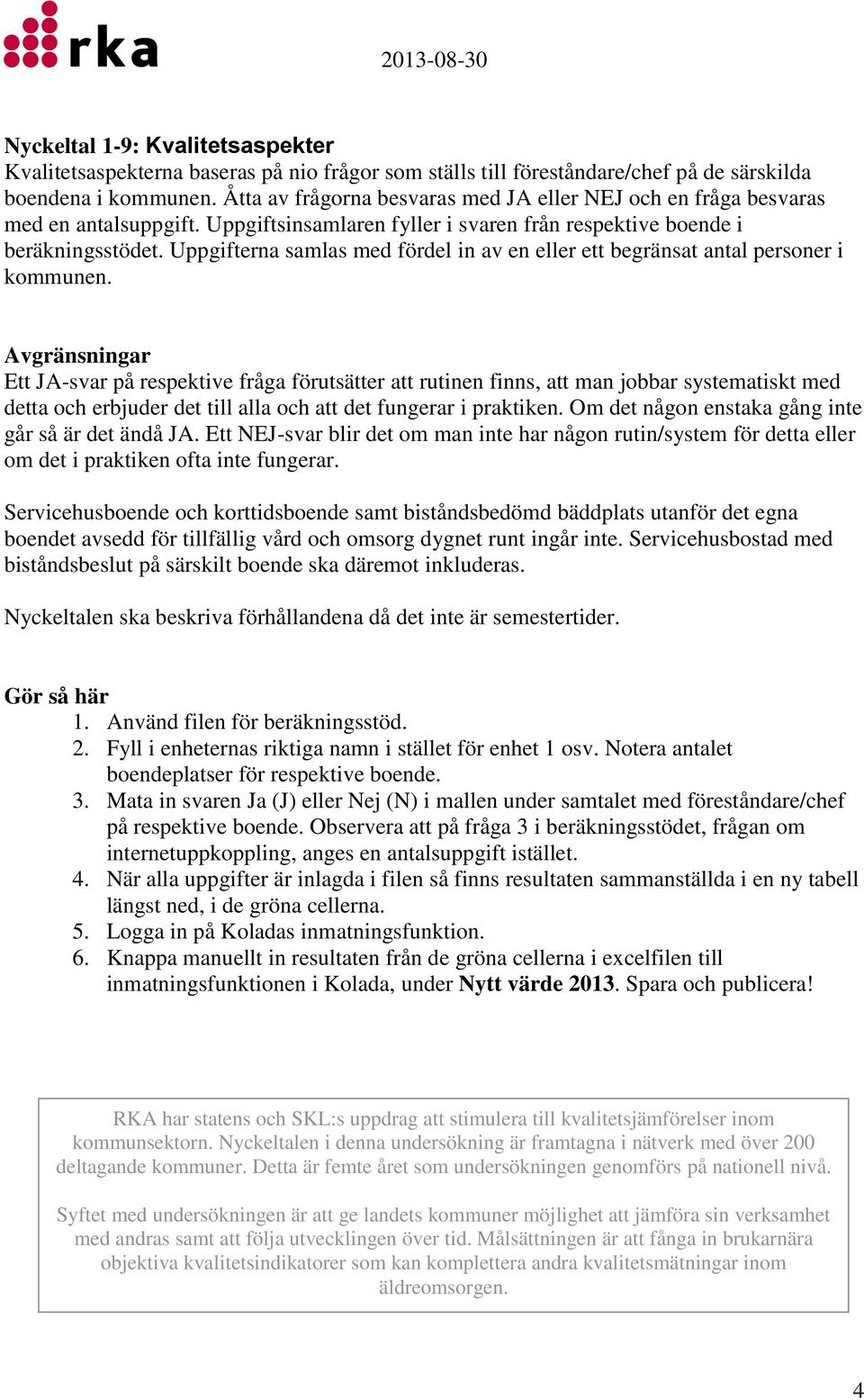 rka

2013-08-30

Nyckeltal 1-9: Kvalitetsaspekter
Kvalitetsaspekterna baseras på nio frågor som ställs till föreståndare/chef på de särskilda boendena i kommunen. Åtta av frågorna besvaras med JA eller NEJ och en fråga besvaras med en antalsuppgift. Uppgiftsinsamlaren fyller i svaren från respektive boende i beräkningsstödet. Uppgifterna samlas med fördel in av en eller ett begränsat antal personer i kommunen.

Avgränsningar
Ett JA-svar på respektive fråga förutsätter att rutinen finns, att man jobbar systematiskt med detta och erbjuder det till alla och att det fungerar i praktiken. Om det någon enstaka gång inte går så är det ändå JA. Ett NEJ-svar blir det om man inte har någon rutin/system för detta eller om det i praktiken ofta inte fungerar.

Servicehusboende och korttidsboende samt biståndsbedömd bäddplats utanför det egna boendet avsedd för tillfällig vård och omsorg dygnet runt ingår inte. Servicehusbostad med biståndsbeslut på särskilt boende ska däremot inkluderas.

Nyckeltalen ska beskriva förhållandena då det inte är semestertider.

Gör så här
1. Använd filen för beräkningsstöd.
2. Fyll i enheternas riktiga namn i stället för enhet 1 osv. Notera antalet boendeplatser för respektive boende.
3. Mata in svaren Ja (J) eller Nej (N) i mallen under samtalet med föreståndare/chef på respektive boende. Observera att på fråga 3 i beräkningsstödet, frågan om internetuppkoppling, anges en antalsuppgift istället.
4. När alla uppgifter är inlagda i filen så finns resultaten sammanställda i en ny tabell längst ned, i de gröna cellerna.
5. Logga in på Koladas inmatningsfunktion.
6. Knappa manuellt in resultaten från de gröna cellerna i excelfilen till inmatningsfunktionen i Kolada, under Nytt värde 2013. Spara och publicera!

RKA har statens och SKL:s uppdrag att stimulera till kvalitetsjämförelser inom kommunsektorn. Nyckeltalen i denna undersökning är framtagna i nätverk med över 200 deltagande kommuner. Detta är femte året som undersökningen genomförs på nationell nivå.

Syftet med undersökningen är att ge landets kommuner möjlighet att jämföra sin verksamhet med andras samt att följa utvecklingen över tid. Målsättningen är att fånga in brukarnära objektiva kvalitetsindikatorer som kan komplettera andra kvalitetsmätningar inom äldreomsorgen.

4